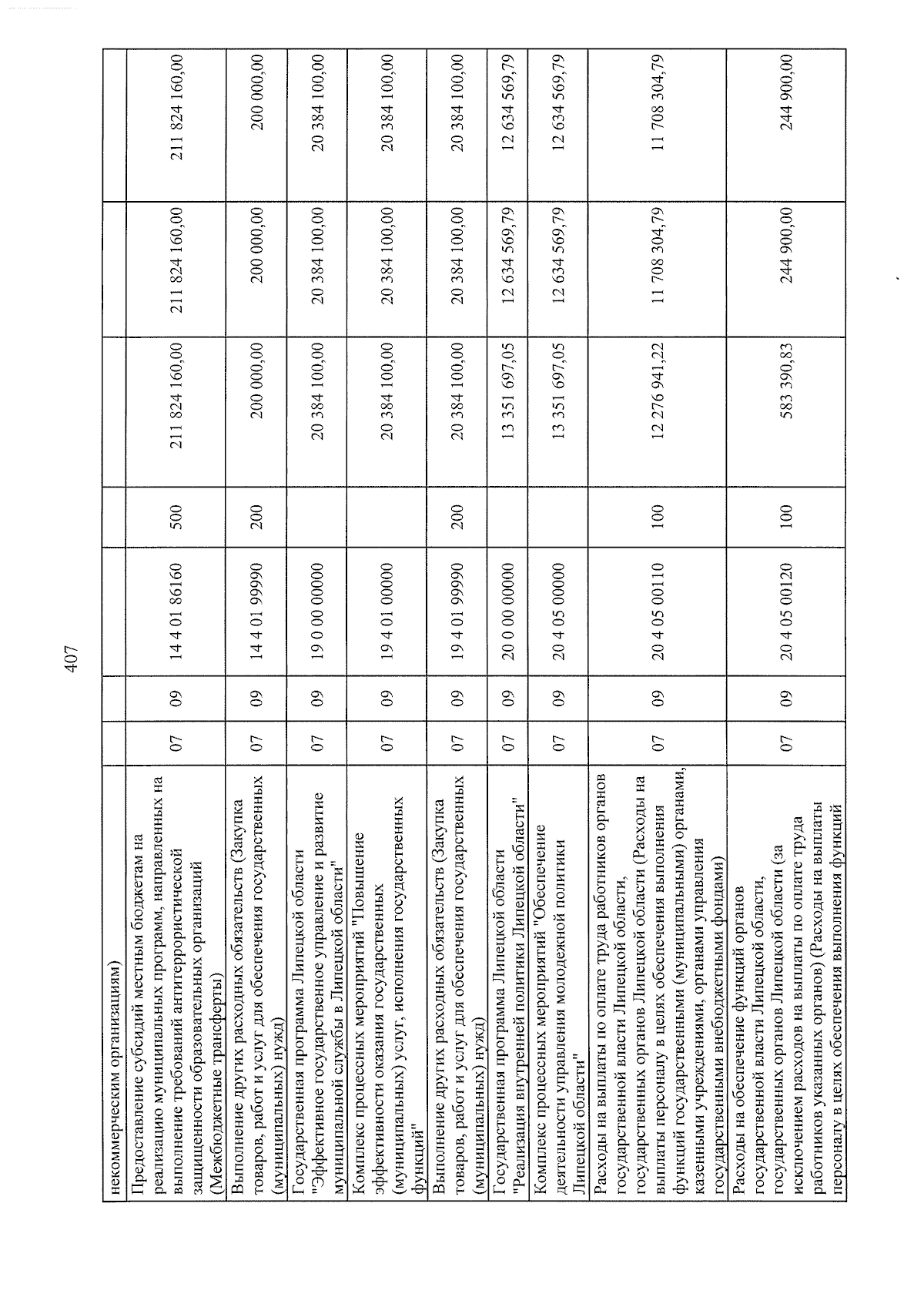 407

| некоммерческим организациям) | | | | | | | |
|---|---|---|---|---|---|---|---|
| Предоставление субсидий местным бюджетам на реализацию муниципальных программ, направленных на выполнение требований антитеррористической защищенности образовательных организаций (Межбюджетные трансферты) | 07 | 09 | 14 4 01 86160 | 500 | 211 824 160,00 | 211 824 160,00 | 211 824 160,00 |
| Выполнение других расходных обязательств (Закупка товаров, работ и услуг для обеспечения государственных (муниципальных) нужд) | 07 | 09 | 14 4 01 99990 | 200 | 200 000,00 | 200 000,00 | 200 000,00 |
| Государственная программа Липецкой области "Эффективное государственное управление и развитие муниципальной службы в Липецкой области" | 07 | 09 | 19 0 00 00000 | | 20 384 100,00 | 20 384 100,00 | 20 384 100,00 |
| Комплекс процессных мероприятий "Повышение эффективности оказания государственных (муниципальных) услуг, исполнения государственных функций" | 07 | 09 | 19 4 01 00000 | | 20 384 100,00 | 20 384 100,00 | 20 384 100,00 |
| Выполнение других расходных обязательств (Закупка товаров, работ и услуг для обеспечения государственных (муниципальных) нужд) | 07 | 09 | 19 4 01 99990 | 200 | 20 384 100,00 | 20 384 100,00 | 20 384 100,00 |
| Государственная программа Липецкой области "Реализация внутренней политики Липецкой области" | 07 | 09 | 20 0 00 00000 | | 13 351 697,05 | 12 634 569,79 | 12 634 569,79 |
| Комплекс процессных мероприятий "Обеспечение деятельности управления молодежной политики Липецкой области" | 07 | 09 | 20 4 05 00000 | | 13 351 697,05 | 12 634 569,79 | 12 634 569,79 |
| Расходы на выплаты по оплате труда работников органов государственной власти Липецкой области, государственных органов Липецкой области (Расходы на выплаты персоналу в целях обеспечения выполнения функций государственными (муниципальными) органами, казенными учреждениями, органами управления государственными внебюджетными фондами) | 07 | 09 | 20 4 05 00110 | 100 | 12 276 941,22 | 11 708 304,79 | 11 708 304,79 |
| Расходы на обеспечение функций органов государственной власти Липецкой области, государственных органов Липецкой области (за исключением расходов на выплаты по оплате труда работников указанных органов) (Расходы на выплаты персоналу в целях обеспечения выполнения функций | 07 | 09 | 20 4 05 00120 | 100 | 583 390,83 | 244 900,00 | 244 900,00 |